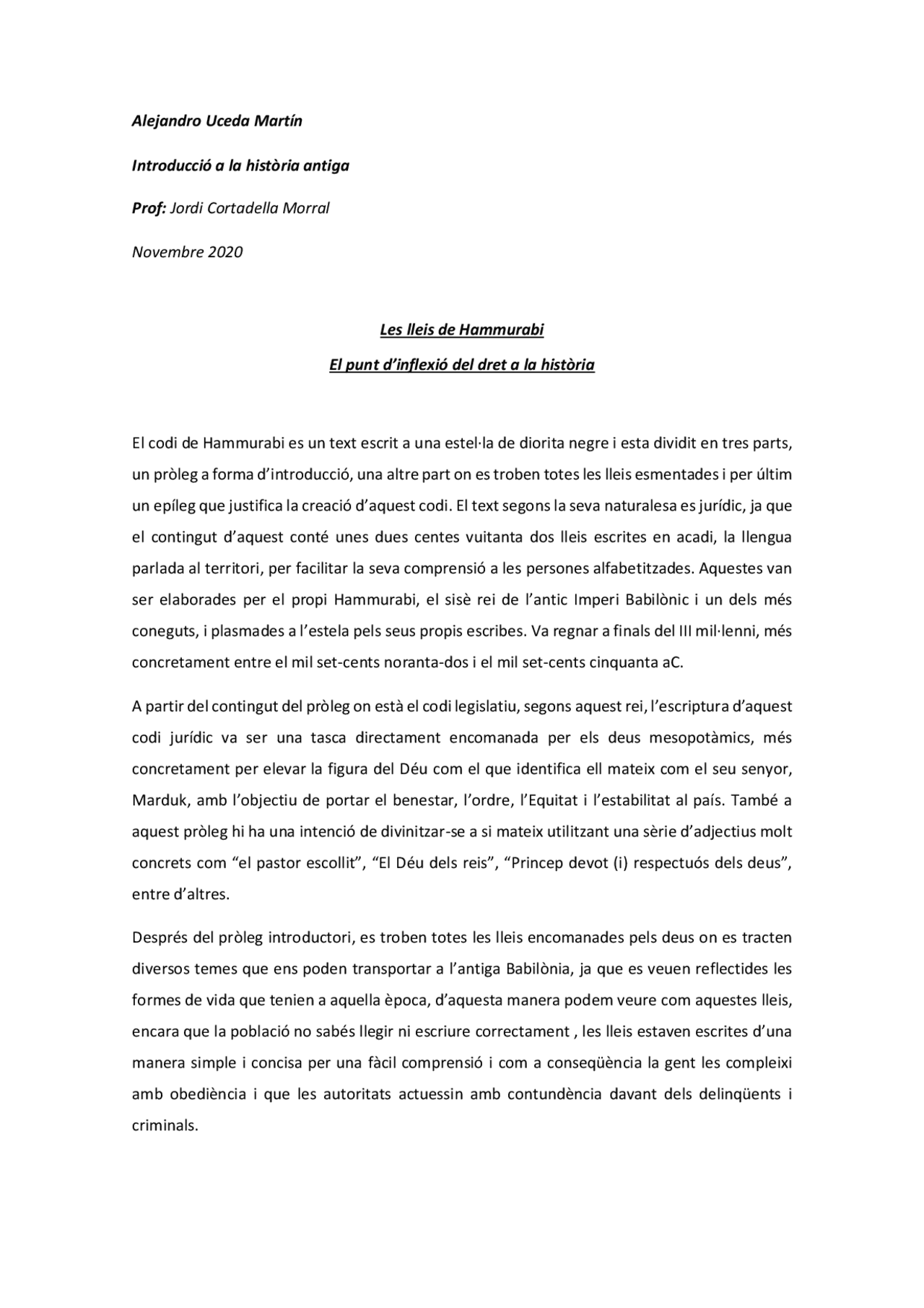 Alejandro Uceda Martín

Introducció a la història antiga

Prof: Jordi Cortadella Morral

Novembre 2020

Les lleis de Hammurabi

El punt d'inflexió del dret a la història

El codi de Hammurabi es un text escrit a una estel·la de diorita negre i esta dividit en tres parts, un pròleg a forma d'introducció, una altre part on es troben totes les lleis esmentades i per últim un epíleg que justifica la creació d'aquest codi. El text segons la seva naturalesa es jurídic, ja que el contingut d'aquest conté unes dues centes vuitanta dos lleis escrites en acadi, la llengua parlada al territori, per facilitar la seva comprensió a les persones alfabetitzades. Aquestes van ser elaborades per el propi Hammurabi, el sisè rei de l'antic Imperi Babilònic i un dels més coneguts, i plasmades a l'estela pels seus propis escribes. Va regnar a finals del III mil·lenni, més concretament entre el mil set-cents noranta-dos i el mil set-cents cinquanta aC.

A partir del contingut del pròleg on està el codi legislatiu, segons aquest rei, l'escriptura d'aquest codi jurídic va ser una tasca directament encomanada per els deus mesopotàmics, més concretament per elevar la figura del Déu com el que identifica ell mateix com el seu senyor, Marduk, amb l'objectiu de portar el benestar, l'ordre, l'Equitat i l'estabilitat al país. També a aquest pròleg hi ha una intenció de divinitzar-se a si mateix utilitzant una sèrie d'adjectius molt concrets com "el pastor escollit", "El Déu dels reis", "Princep devot (i) respectuós dels deus", entre d'altres.

Després del pròleg introductori, es troben totes les lleis encomanades pels deus on es tracten diversos temes que ens poden transportar a l'antiga Babilònia, ja que es veuen reflectides les formes de vida que tenien a aquella època, d'aquesta manera podem veure com aquestes lleis, encara que la població no sabés llegir ni escriure correctament , les lleis estaven escrites d'una manera simple i concisa per una fàcil comprensió i com a conseqüència la gent les compleixi amb obediència i que les autoritats actuessin amb contundència davant dels delinqüents i criminals.